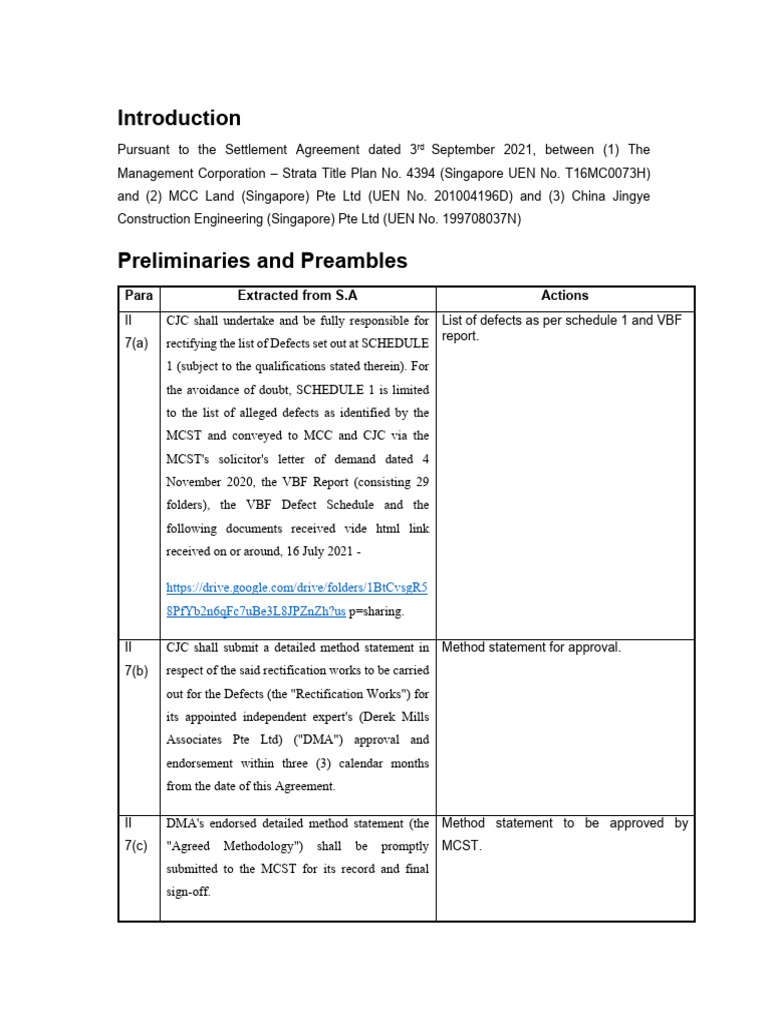 Introduction

Pursuant to the Settlement Agreement dated 3rd September 2021, between (1) The Management Corporation – Strata Title Plan No. 4394 (Singapore UEN No. T16MC0073H) and (2) MCC Land (Singapore) Pte Ltd (UEN No. 201004196D) and (3) China Jingye Construction Engineering (Singapore) Pte Ltd (UEN No. 199708037N)

Preliminaries and Preambles

| Para | Extracted from S.A | Actions |
|---|---|---|
| II 7(a) | CJC shall undertake and be fully responsible for rectifying the list of Defects set out at SCHEDULE 1 (subject to the qualifications stated therein). For the avoidance of doubt, SCHEDULE 1 is limited to the list of alleged defects as identified by the MCST and conveyed to MCC and CJC via the MCST's solicitor's letter of demand dated 4 November 2020, the VBF Report (consisting 29 folders), the VBF Defect Schedule and the following documents received vide html link received on or around, 16 July 2021 - https://drive.google.com/drive/folders/1BtCvsgR58PfYb2n6qFc7uBe3L8JPZnZh?us p=sharing. | List of defects as per schedule 1 and VBF report. |
| II 7(b) | CJC shall submit a detailed method statement in respect of the said rectification works to be carried out for the Defects (the "Rectification Works") for its appointed independent expert's (Derek Mills Associates Pte Ltd) ("DMA") approval and endorsement within three (3) calendar months from the date of this Agreement. | Method statement for approval. |
| II 7(c) | DMA's endorsed detailed method statement (the "Agreed Methodology") shall be promptly submitted to the MCST for its record and final sign-off. | Method statement to be approved by MCST. |